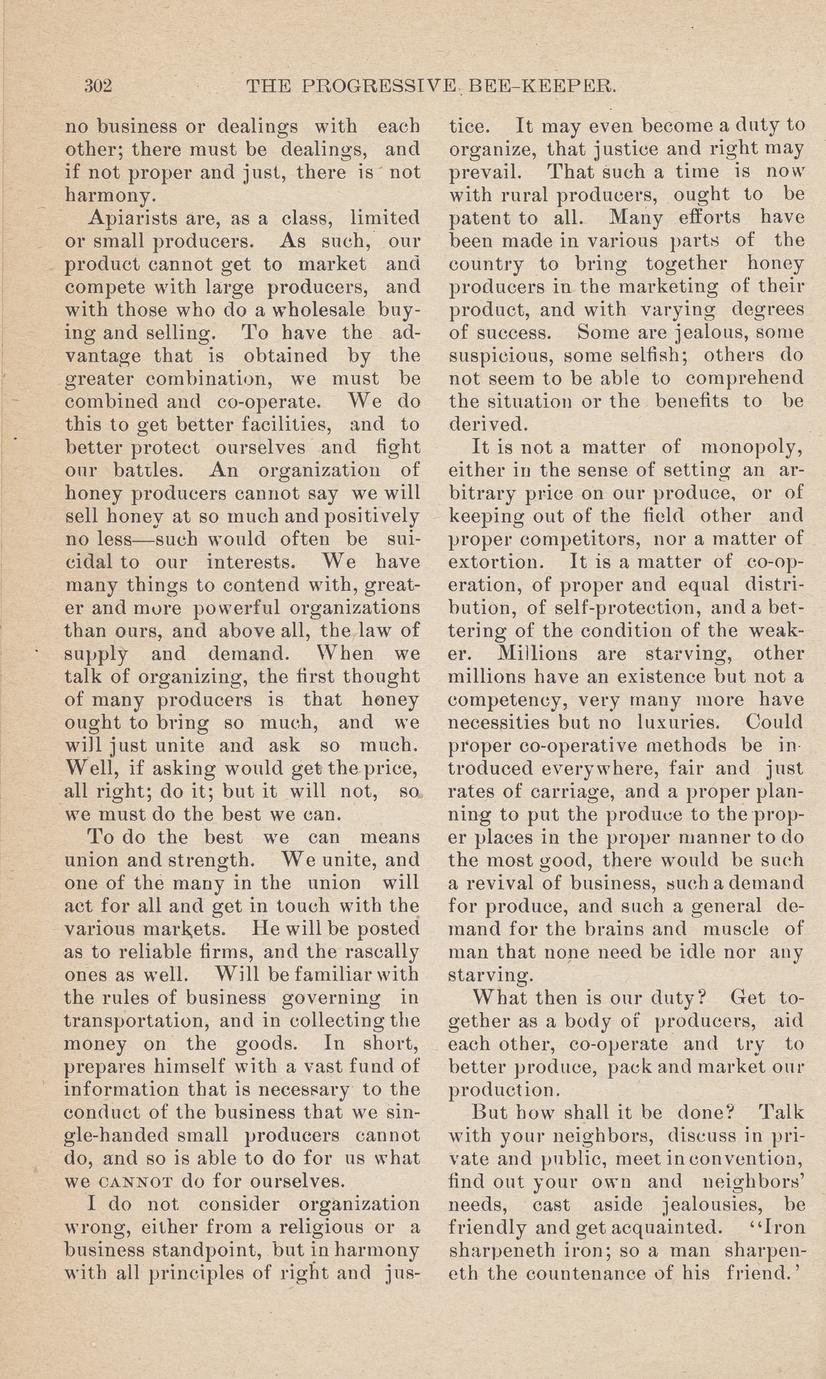 302 THE PROGRESSIVE BEE-KEEPER.

no business or dealings with each other; there must be dealings, and if not proper and just, there is not harmony.

Apiarists are, as a class, limited or small producers. As such, our product cannot get to market and compete with large producers, and with those who do a wholesale buying and selling. To have the advantage that is obtained by the greater combination, we must be combined and co-operate. We do this to get better facilities, and to better protect ourselves and fight our battles. An organization of honey producers cannot say we will sell honey at so much and positively no less—such would often be suicidal to our interests. We have many things to contend with, greater and more powerful organizations than ours, and above all, the law of supply and demand. When we talk of organizing, the first thought of many producers is that honey ought to bring so much, and we will just unite and ask so much. Well, if asking would get the price, all right; do it; but it will not, so we must do the best we can.

To do the best we can means union and strength. We unite, and one of the many in the union will act for all and get in touch with the various markets. He will be posted as to reliable firms, and the rascally ones as well. Will be familiar with the rules of business governing in transportation, and in collecting the money on the goods. In short, prepares himself with a vast fund of information that is necessary to the conduct of the business that we single-handed small producers cannot do, and so is able to do for us what we CANNOT do for ourselves.

I do not consider organization wrong, either from a religious or a business standpoint, but in harmony with all principles of right and justice. It may even become a duty to organize, that justice and right may prevail. That such a time is now with rural producers, ought to be patent to all. Many efforts have been made in various parts of the country to bring together honey producers in the marketing of their product, and with varying degrees of success. Some are jealous, some suspicious, some selfish; others do not seem to be able to comprehend the situation or the benefits to be derived.

It is not a matter of monopoly, either in the sense of setting an arbitrary price on our produce, or of keeping out of the field other and proper competitors, nor a matter of extortion. It is a matter of co-operation, of proper and equal distribution, of self-protection, and a bettering of the condition of the weaker. Millions are starving, other millions have an existence but not a competency, very many more have necessities but no luxuries. Could proper co-operative methods be introduced everywhere, fair and just rates of carriage, and a proper planning to put the produce to the proper places in the proper manner to do the most good, there would be such a revival of business, such a demand for produce, and such a general demand for the brains and muscle of man that none need be idle nor any starving.

What then is our duty? Get together as a body of producers, aid each other, co-operate and try to better produce, pack and market our production.

But how shall it be done? Talk with your neighbors, discuss in private and public, meet in convention, find out your own and neighbors' needs, cast aside jealousies, be friendly and get acquainted. "Iron sharpeneth iron; so a man sharpeneth the countenance of his friend.'